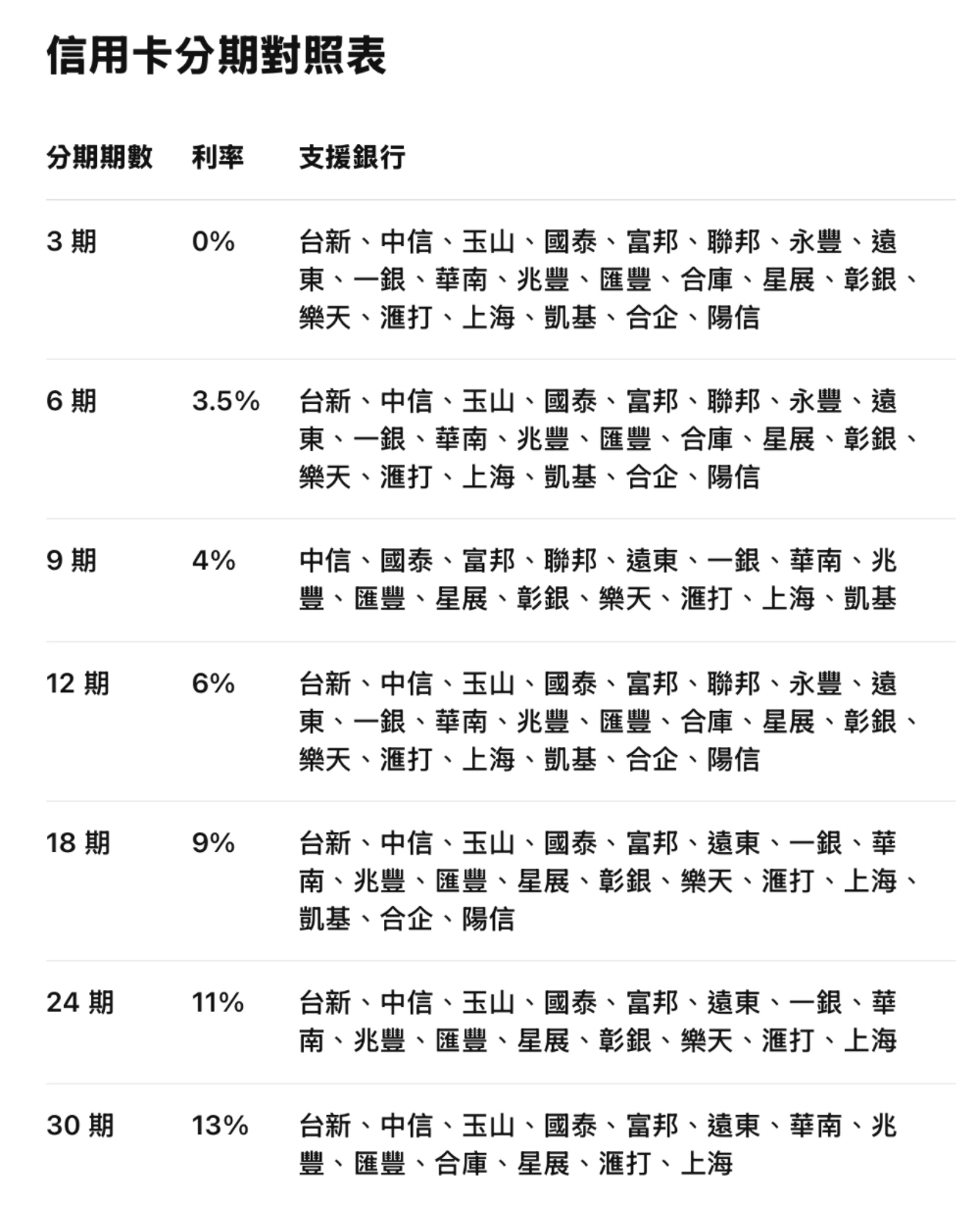 信用卡分期對照表

| 分期期數 | 利率 | 支援銀行 |
|---|---|---|
| 3 期 | 0% | 台新、中信、玉山、國泰、富邦、聯邦、永豐、遠東、一銀、華南、兆豐、匯豐、合庫、星展、彰銀、樂天、滙打、上海、凱基、合企、陽信 |
| 6 期 | 3.5% | 台新、中信、玉山、國泰、富邦、聯邦、永豐、遠東、一銀、華南、兆豐、匯豐、合庫、星展、彰銀、樂天、滙打、上海、凱基、合企、陽信 |
| 9 期 | 4% | 中信、國泰、富邦、聯邦、遠東、一銀、華南、兆豐、匯豐、星展、彰銀、樂天、滙打、上海、凱基 |
| 12 期 | 6% | 台新、中信、玉山、國泰、富邦、聯邦、永豐、遠東、一銀、華南、兆豐、匯豐、合庫、星展、彰銀、樂天、滙打、上海、凱基、合企、陽信 |
| 18 期 | 9% | 台新、中信、玉山、國泰、富邦、遠東、一銀、華南、兆豐、匯豐、星展、彰銀、樂天、滙打、上海、凱基、合企、陽信 |
| 24 期 | 11% | 台新、中信、玉山、國泰、富邦、遠東、一銀、華南、兆豐、匯豐、星展、彰銀、樂天、滙打、上海 |
| 30 期 | 13% | 台新、中信、玉山、國泰、富邦、遠東、華南、兆豐、匯豐、合庫、星展、滙打、上海 |